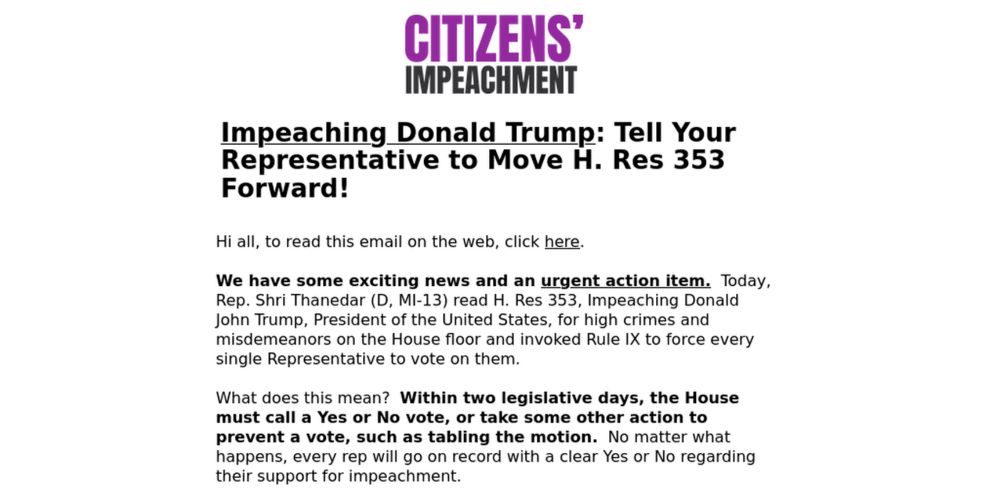 CITIZENS'
IMPEACHMENT

Impeaching Donald Trump: Tell Your Representative to Move H. Res 353 Forward!

Hi all, to read this email on the web, click here.

We have some exciting news and an urgent action item. Today, Rep. Shri Thanedar (D, MI-13) read H. Res 353, Impeaching Donald John Trump, President of the United States, for high crimes and misdemeanors on the House floor and invoked Rule IX to force every single Representative to vote on them.

What does this mean? Within two legislative days, the House must call a Yes or No vote, or take some other action to prevent a vote, such as tabling the motion. No matter what happens, every rep will go on record with a clear Yes or No regarding their support for impeachment.